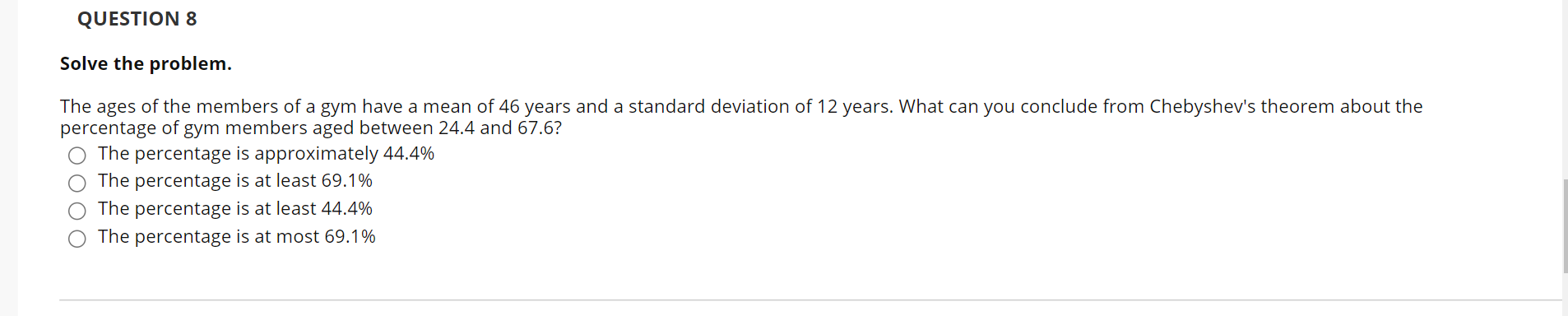 QUESTION 8

Solve the problem.

The ages of the members of a gym have a mean of 46 years and a standard deviation of 12 years. What can you conclude from Chebyshev's theorem about the percentage of gym members aged between 24.4 and 67.6?

The percentage is approximately 44.4%
The percentage is at least 69.1%
The percentage is at least 44.4%
The percentage is at most 69.1%